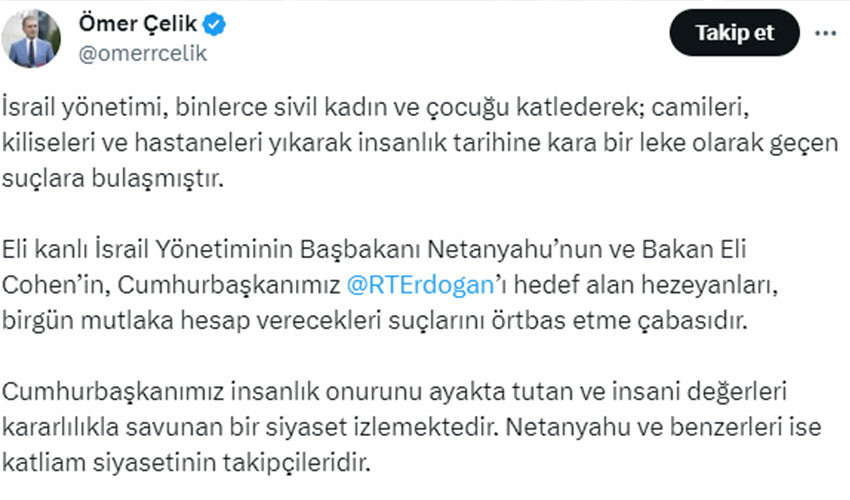 Ömer Çelik
@omerrcelik

Takip et

İsrail yönetimi, binlerce sivil kadın ve çocuğu katlederek; camileri, kiliseleri ve hastaneleri yıkarak insanlık tarihine kara bir leke olarak geçen suçlara bulaşmıştır.

Eli kanlı İsrail Yönetiminin Başbakanı Netanyahu'nun ve Bakan Eli Cohen'in, Cumhurbaşkanımız @RTErdogan'ı hedef alan hezeyanları, birgün mutlaka hesap verecekleri suçlarını örtbas etme çabasıdır.

Cumhurbaşkanımız insanlık onurunu ayakta tutan ve insani değerleri kararlılıkla savunan bir siyaset izlemektedir. Netanyahu ve benzerleri ise katliam siyasetinin takipçileridir.